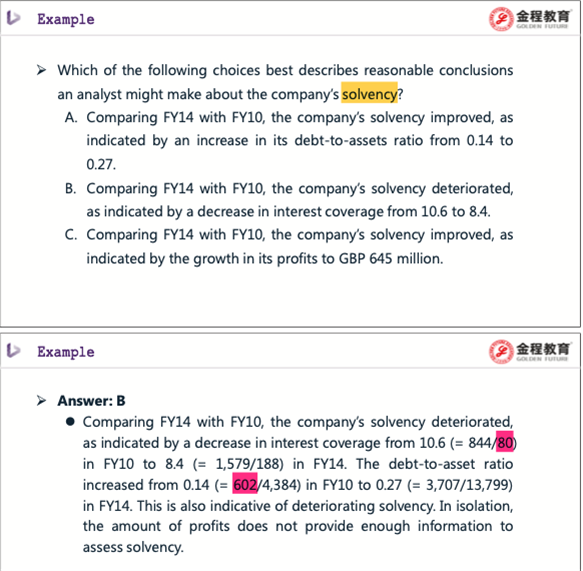 Example

金程教育
GOLDEN FUTURE

➢ Which of the following choices best describes reasonable conclusions an analyst might make about the company's solvency?

A. Comparing FY14 with FY10, the company's solvency improved, as indicated by an increase in its debt-to-assets ratio from 0.14 to 0.27.

B. Comparing FY14 with FY10, the company's solvency deteriorated, as indicated by a decrease in interest coverage from 10.6 to 8.4.

C. Comparing FY14 with FY10, the company's solvency improved, as indicated by the growth in its profits to GBP 645 million.

Example

金程教育
GOLDEN FUTURE

➢ Answer: B

• Comparing FY14 with FY10, the company's solvency deteriorated, as indicated by a decrease in interest coverage from 10.6 (= 844/80) in FY10 to 8.4 (= 1,579/188) in FY14. The debt-to-asset ratio increased from 0.14 (= 602/4,384) in FY10 to 0.27 (= 3,707/13,799) in FY14. This is also indicative of deteriorating solvency. In isolation, the amount of profits does not provide enough information to assess solvency.